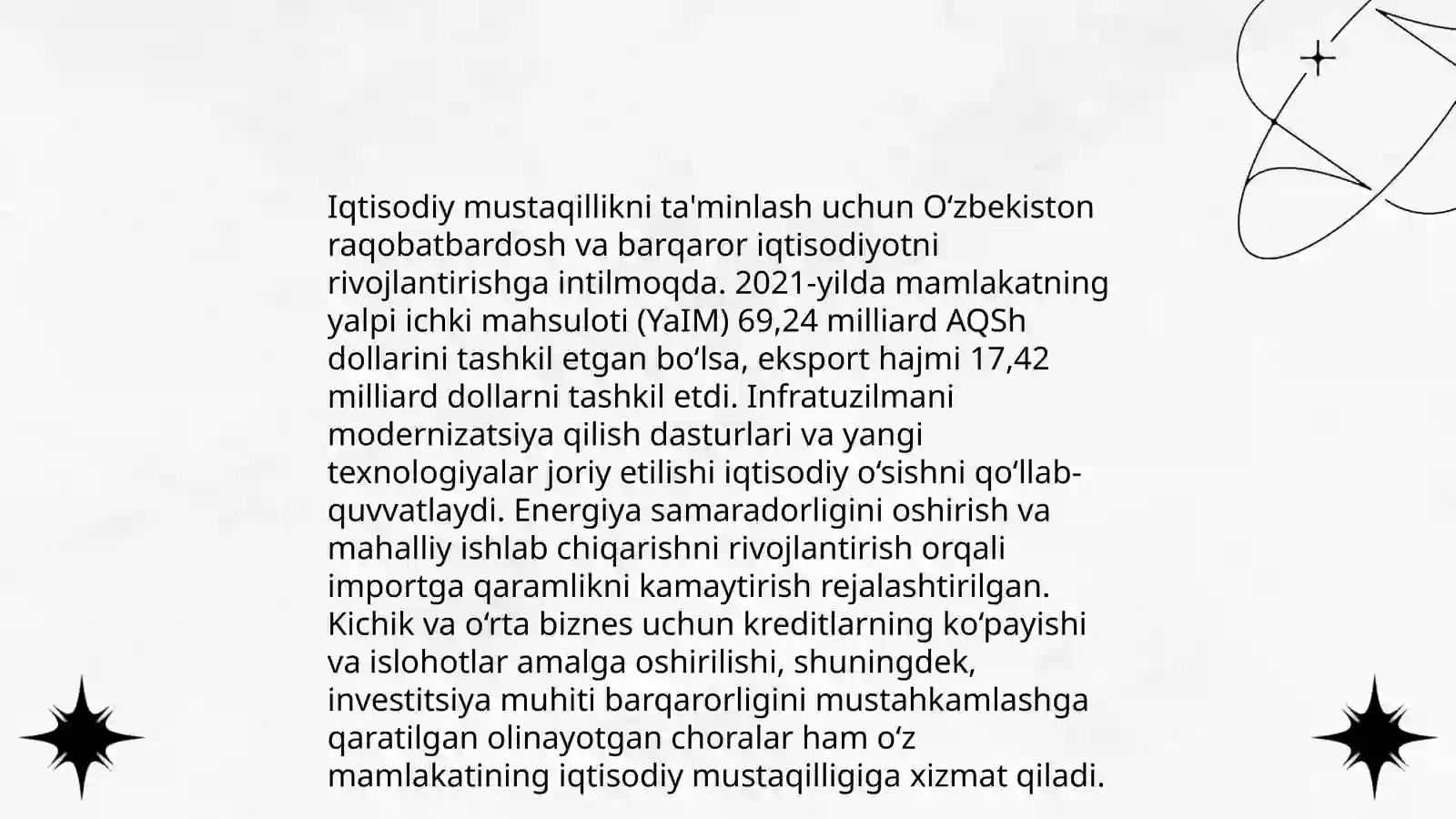 Iqtisodiy mustaqillikni ta'minlash uchun O‘zbekiston raqobatbardosh va barqaror iqtisodiyotni rivojlantirishga intilmoqda. 2021-yilda mamlakatning yalpi ichki mahsuloti (YaIM) 69,24 milliard AQSh dollarini tashkil etgan bo‘lsa, eksport hajmi 17,42 milliard dollarni tashkil etdi. Infratuzilmani modernizatsiya qilish dasturlari va yangi texnologiyalar joriy etilishi iqtisodiy o‘sishni qo‘llab-quvvatlaydi. Energiya samaradorligini oshirish va mahalliy ishlab chiqarishni rivojlantirish orqali importga qaramlikni kamaytirish rejalashtirilgan. Kichik va o‘rta biznes uchun kreditlarning ko‘payishi va islohotlar amalga oshirilishi, shuningdek, investitsiya muhiti barqarorligini mustahkamlashga qaratilgan olinayotgan choralar ham o‘z mamlakatining iqtisodiy mustaqilligiga xizmat qiladi.